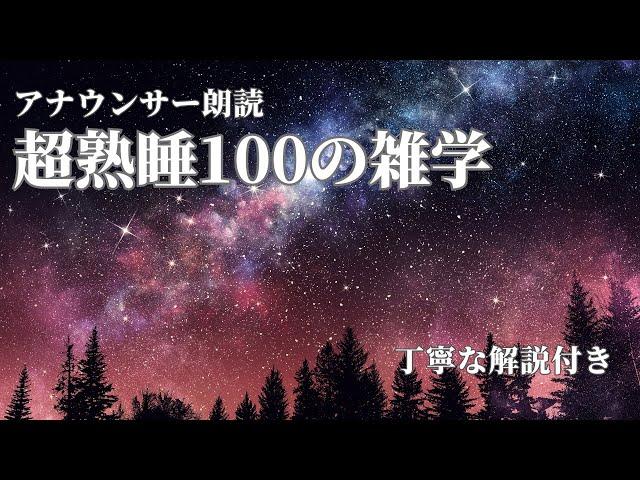 アナウンサー朗読
超熟睡100の雑学

丁寧な解説付き